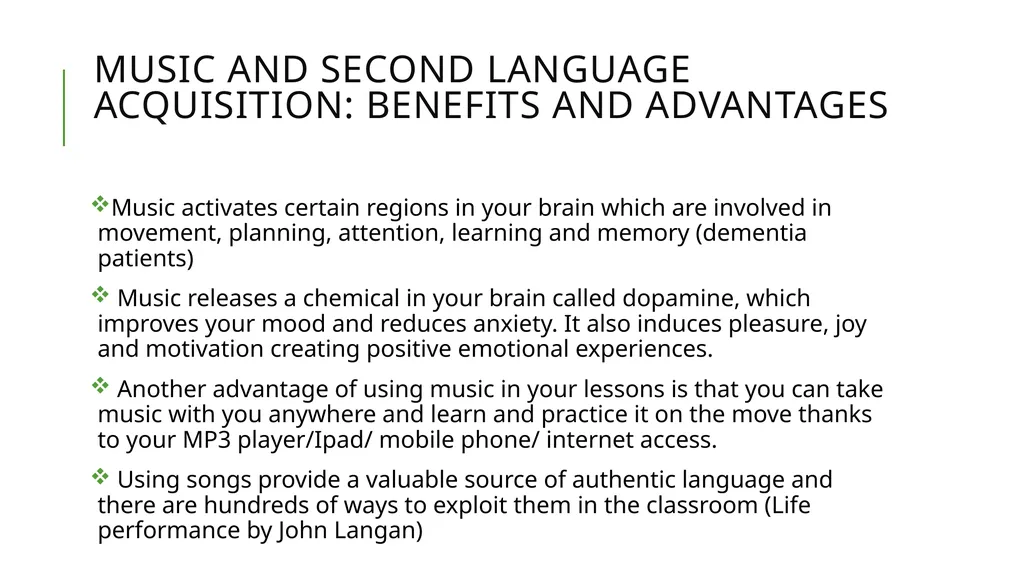 MUSIC AND SECOND LANGUAGE ACQUISITION: BENEFITS AND ADVANTAGES

❖Music activates certain regions in your brain which are involved in movement, planning, attention, learning and memory (dementia patients)

❖ Music releases a chemical in your brain called dopamine, which improves your mood and reduces anxiety. It also induces pleasure, joy and motivation creating positive emotional experiences.

❖ Another advantage of using music in your lessons is that you can take music with you anywhere and learn and practice it on the move thanks to your MP3 player/Ipad/ mobile phone/ internet access.

❖ Using songs provide a valuable source of authentic language and there are hundreds of ways to exploit them in the classroom (Life performance by John Langan)